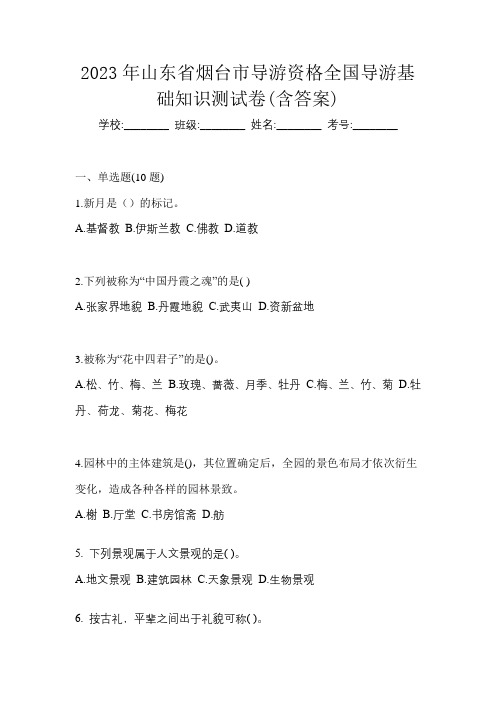 2023 年山东省烟台市导游资格全国导游基础知识测试卷(含答案)

学校:________ 班级:________ 姓名:________ 考号:________

一、单选题(10 题)

1.新月是（）的标记。

A.基督教 B.伊斯兰教 C.佛教 D.道教

2.下列被称为“中国丹霞之魂”的是( )

A.张家界地貌 B.丹霞地貌 C.武夷山 D.资新盆地

3.被称为“花中四君子”的是()。

A.松、竹、梅、兰 B.玫瑰、蔷薇、月季、牡丹 C.梅、兰、竹、菊 D.牡丹、荷龙、菊花、梅花

4.园林中的主体建筑是()，其位置确定后，全园的景色布局才依次衍生变化，造成各种各样的园林景致。

A.榭 B.厅堂 C.书房馆斋 D.舫

5. 下列景观属于人文景观的是( )。

A.地文景观 B.建筑园林 C.天象景观 D.生物景观

6. 按古礼，平辈之间出于礼貌可称( )。